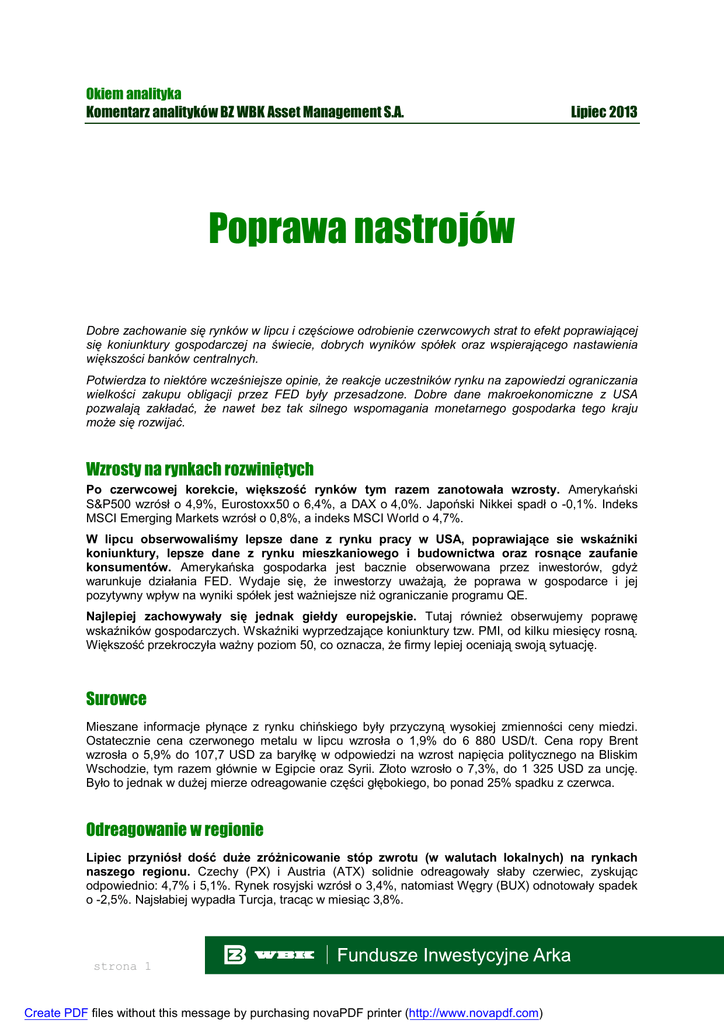 Okiem analityka
Komentarz analityków BZ WBK Asset Management S.A. Lipiec 2013

Poprawa nastrojów

Dobre zachowanie się rynków w lipcu i częściowe odrobienie czerwcowych strat to efekt poprawiającej się koniunktury gospodarczej na świecie, dobrych wyników spółek oraz wspierającego nastawienia większości banków centralnych.

Potwierdza to niektóre wcześniejsze opinie, że reakcje uczestników rynku na zapowiedzi ograniczania wielkości zakupu obligacji przez FED były przesadzone. Dobre dane makroekonomiczne z USA pozwalają zakładać, że nawet bez tak silnego wspomagania monetarnego gospodarka tego kraju może się rozwijać.

Wzrosty na rynkach rozwiniętych

Po czerwcowej korekcie, większość rynków tym razem zanotowała wzrosty. Amerykański S&P500 wzrósł o 4,9%, Eurostoxx50 o 6,4%, a DAX o 4,0%. Japoński Nikkei spadł o -0,1%. Indeks MSCI Emerging Markets wzrósł o 0,8%, a indeks MSCI World o 4,7%.

W lipcu obserwowaliśmy lepsze dane z rynku pracy w USA, poprawiające sie wskaźniki koniunktury, lepsze dane z rynku mieszkaniowego i budownictwa oraz rosnące zaufanie konsumentów. Amerykańska gospodarka jest bacznie obserwowana przez inwestorów, gdyż warunkuje działania FED. Wydaje się, że inwestorzy uważają, że poprawa w gospodarce i jej pozytywny wpływ na wyniki spółek jest ważniejsze niż ograniczanie programu QE.

Najlepiej zachowywały się jednak giełdy europejskie. Tutaj również obserwujemy poprawę wskaźników gospodarczych. Wskaźniki wyprzedzające koniunktury tzw. PMI, od kilku miesięcy rosną. Większość przekroczyła ważny poziom 50, co oznacza, że firmy lepiej oceniają swoją sytuację.

Surowce

Mieszane informacje płynące z rynku chińskiego były przyczyną wysokiej zmienności ceny miedzi. Ostatecznie cena czerwonego metalu w lipcu wzrosła o 1,9% do 6 880 USD/t. Cena ropy Brent wzrosła o 5,9% do 107,7 USD za baryłkę w odpowiedzi na wzrost napięcia politycznego na Bliskim Wschodzie, tym razem głównie w Egipcie oraz Syrii. Złoto wzrosło o 7,3%, do 1 325 USD za uncję. Było to jednak w dużej mierze odreagowanie części głębokiego, bo ponad 25% spadku z czerwca.

Odreagowanie w regionie

Lipiec przyniósł dość duże zróżnicowanie stóp zwrotu (w walutach lokalnych) na rynkach naszego regionu. Czechy (PX) i Austria (ATX) solidnie odreagowały słaby czerwiec, zyskując odpowiednio: 4,7% i 5,1%. Rynek rosyjski wzrósł o 3,4%, natomiast Węgry (BUX) odnotowały spadek o -2,5%. Najsłabiej wypadła Turcja, tracąc w miesiąc 3,8%.

strona 1

WBK | Fundusze Inwestycyjne Arka

Create PDF files without this message by purchasing novaPDF printer (http://www.novapdf.com)